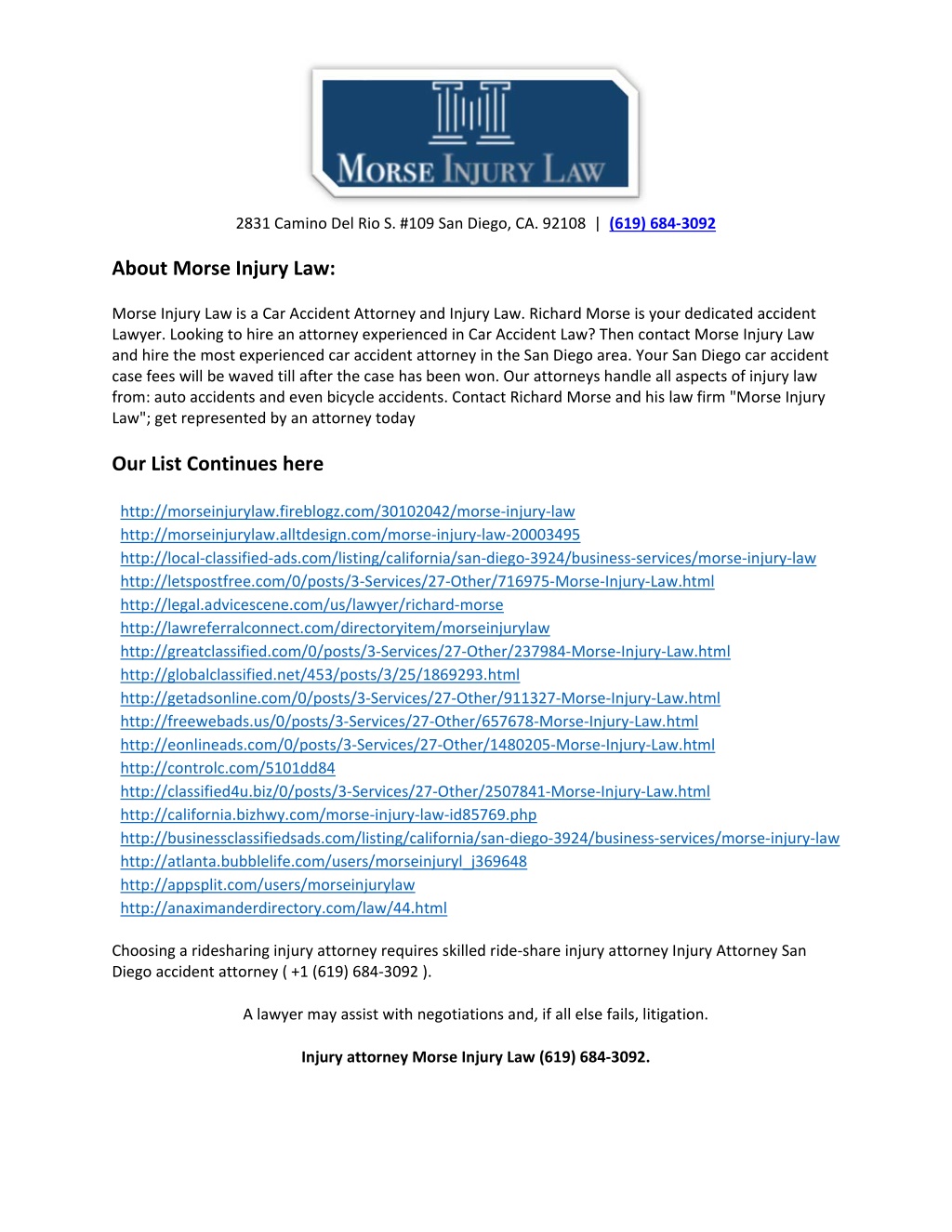 MORSE INJURY LAW

2831 Camino Del Rio S. #109 San Diego, CA. 92108 | (619) 684-3092

About Morse Injury Law:

Morse Injury Law is a Car Accident Attorney and Injury Law. Richard Morse is your dedicated accident Lawyer. Looking to hire an attorney experienced in Car Accident Law? Then contact Morse Injury Law and hire the most experienced car accident attorney in the San Diego area. Your San Diego car accident case fees will be waved till after the case has been won. Our attorneys handle all aspects of injury law from: auto accidents and even bicycle accidents. Contact Richard Morse and his law firm "Morse Injury Law"; get represented by an attorney today

Our List Continues here

http://morseinjurylaw.fireblogz.com/30102042/morse-injury-law
http://morseinjurylaw.alltdesign.com/morse-injury-law-20003495
http://local-classified-ads.com/listing/california/san-diego-3924/business-services/morse-injury-law
http://letspostfree.com/0/posts/3-Services/27-Other/716975-Morse-Injury-Law.html
http://legal.advicescene.com/us/lawyer/richard-morse
http://lawreferralconnect.com/directoryitem/morseinjurylaw
http://greatclassified.com/0/posts/3-Services/27-Other/237984-Morse-Injury-Law.html
http://globalclassified.net/453/posts/3/25/1869293.html
http://getadsonline.com/0/posts/3-Services/27-Other/911327-Morse-Injury-Law.html
http://freewebads.us/0/posts/3-Services/27-Other/657678-Morse-Injury-Law.html
http://eonlineads.com/0/posts/3-Services/27-Other/1480205-Morse-Injury-Law.html
http://controlc.com/5101dd84
http://classified4u.biz/0/posts/3-Services/27-Other/2507841-Morse-Injury-Law.html
http://california.bizhwy.com/morse-injury-law-id85769.php
http://businessclassifiedsads.com/listing/california/san-diego-3924/business-services/morse-injury-law
http://atlanta.bubblelife.com/users/morseinjuryl_j369648
http://appsplit.com/users/morseinjurylaw
http://anaximanderdirectory.com/law/44.html

Choosing a ridesharing injury attorney requires skilled ride-share injury attorney Injury Attorney San Diego accident attorney ( +1 (619) 684-3092 ).

A lawyer may assist with negotiations and, if all else fails, litigation.

Injury attorney Morse Injury Law (619) 684-3092.